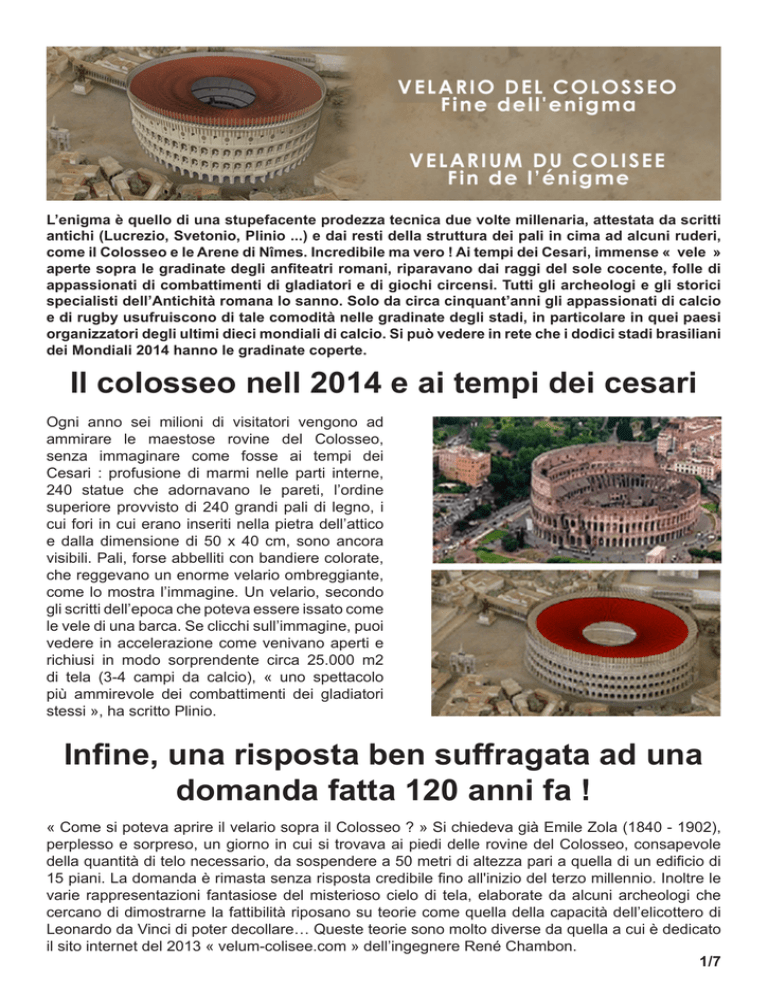 VELARIO DEL COLOSSEO
Fine dell'enigma

VELARIUM DU COLISEE
Fin de l'énigme

L'enigma è quello di una stupefacente prodezza tecnica due volte millenaria, attestata da scritti antichi (Lucrezio, Svetonio, Plinio ...) e dai resti della struttura dei pali in cima ad alcuni ruderi, come il Colosseo e le Arene di Nîmes. Incredibile ma vero ! Ai tempi dei Cesari, immense « vele » aperte sopra le gradinate degli anfiteatri romani, riparavano dai raggi del sole cocente, folle di appassionati di combattimenti di gladiatori e di giochi circensi. Tutti gli archeologi e gli storici specialisti dell'Antichità romana lo sanno. Solo da circa cinquant'anni gli appassionati di calcio e di rugby usufruiscono di tale comodità nelle gradinate degli stadi, in particolare in quei paesi organizzatori degli ultimi dieci mondiali di calcio. Si può vedere in rete che i dodici stadi brasiliani dei Mondiali 2014 hanno le gradinate coperte.

Il colosseo nell 2014 e ai tempi dei cesari

Ogni anno sei milioni di visitatori vengono ad ammirare le maestose rovine del Colosseo, senza immaginare come fosse ai tempi dei Cesari : profusione di marmi nelle parti interne, 240 statue che adornavano le pareti, l'ordine superiore provvisto di 240 grandi pali di legno, i cui fori in cui erano inseriti nella pietra dell'attico e dalla dimensione di 50 x 40 cm, sono ancora visibili. Pali, forse abbelliti con bandiere colorate, che reggevano un enorme velario ombreggiante, come lo mostra l'immagine. Un velario, secondo gli scritti dell'epoca che poteva essere issato come le vele di una barca. Se clicchi sull'immagine, puoi vedere in accelerazione come venivano aperti e richiusi in modo sorprendente circa 25.000 m2 di tela (3-4 campi da calcio), « uno spettacolo più ammirevole dei combattimenti dei gladiatori stessi », ha scritto Plinio.

Infine, una risposta ben suffragata ad una domanda fatta 120 anni fa !

« Come si poteva aprire il velario sopra il Colosseo ? » Si chiedeva già Emile Zola (1840 - 1902), perplesso e sorpreso, un giorno in cui si trovava ai piedi delle rovine del Colosseo, consapevole della quantità di telo necessario, da sospendere a 50 metri di altezza pari a quella di un edificio di 15 piani. La domanda è rimasta senza risposta credibile fino all'inizio del terzo millennio. Inoltre le varie rappresentazioni fantasiose del misterioso cielo di tela, elaborate da alcuni archeologi che cercano di dimostrarne la fattibilità riposano su teorie come quella della capacità dell'elicottero di Leonardo da Vinci di poter decollare… Queste teorie sono molto diverse da quella a cui è dedicato il sito internet del 2013 « velum-colisee.com » dell'ingegnere René Chambon.

1/7